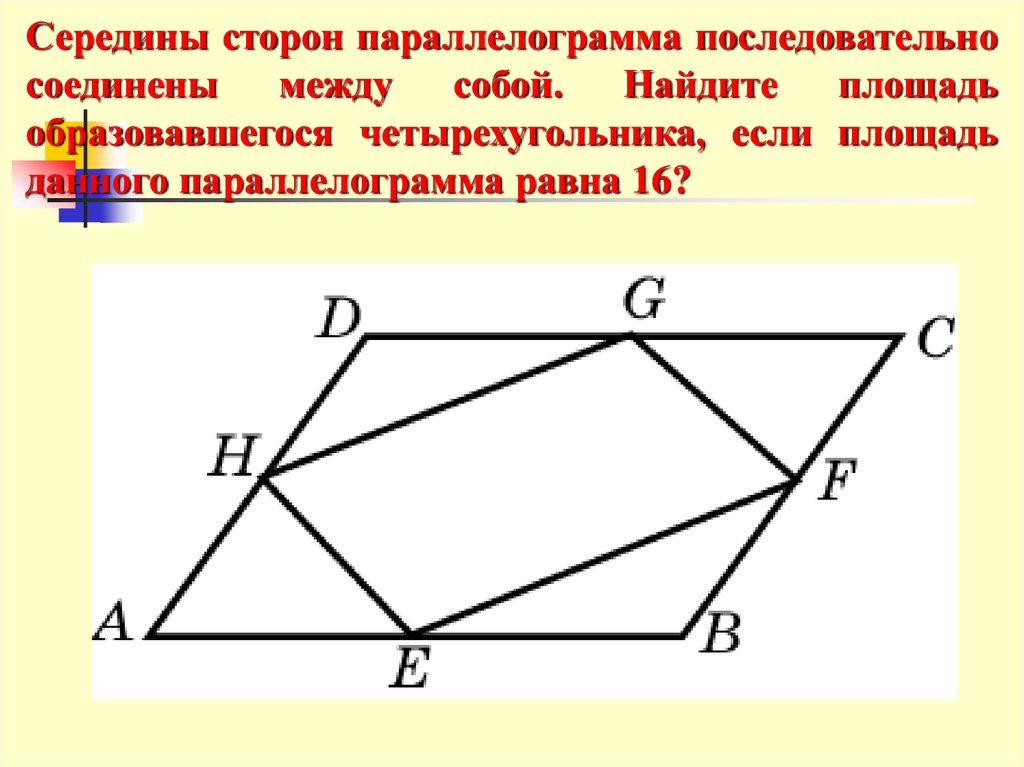 Середины сторон параллелограмма последовательно соединены между собой. Найдите площадь образовавшегося четырехугольника, если площадь данного параллелограмма равна 16?

D
G
C
H
F
A
E
B